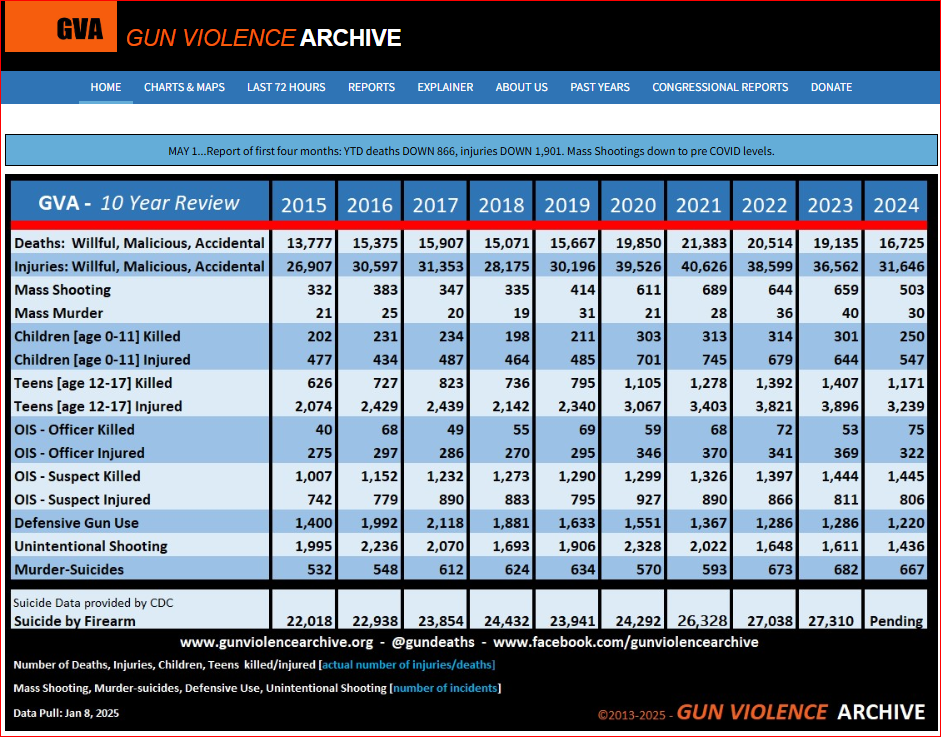 GVA GUN VIOLENCE ARCHIVE

HOME CHARTS & MAPS LAST 72 HOURS REPORTS EXPLAINER ABOUT US PAST YEARS CONGRESSIONAL REPORTS DONATE

MAY 1...Report of first four months: YTD deaths DOWN 866, injuries DOWN 1,901. Mass Shootings down to pre COVID levels.

| GVA - 10 Year Review | 2015 | 2016 | 2017 | 2018 | 2019 | 2020 | 2021 | 2022 | 2023 | 2024 |
|---|---|---|---|---|---|---|---|---|---|---|
| Deaths: Willful, Malicious, Accidental | 13,777 | 15,375 | 15,907 | 15,071 | 15,667 | 19,850 | 21,383 | 20,514 | 19,135 | 16,725 |
| Injuries: Willful, Malicious, Accidental | 26,907 | 30,597 | 31,353 | 28,175 | 30,196 | 39,526 | 40,626 | 38,599 | 36,562 | 31,646 |
| Mass Shooting | 332 | 383 | 347 | 335 | 414 | 611 | 689 | 644 | 659 | 503 |
| Mass Murder | 21 | 25 | 20 | 19 | 31 | 21 | 28 | 36 | 40 | 30 |
| Children [age 0-11] Killed | 202 | 231 | 234 | 198 | 211 | 303 | 313 | 314 | 301 | 250 |
| Children [age 0-11] Injured | 477 | 434 | 487 | 464 | 485 | 701 | 745 | 679 | 644 | 547 |
| Teens [age 12-17] Killed | 626 | 727 | 823 | 736 | 795 | 1,105 | 1,278 | 1,392 | 1,407 | 1,171 |
| Teens [age 12-17] Injured | 2,074 | 2,429 | 2,439 | 2,142 | 2,340 | 3,067 | 3,403 | 3,821 | 3,896 | 3,239 |
| OIS - Officer Killed | 40 | 68 | 49 | 55 | 69 | 59 | 68 | 72 | 53 | 75 |
| OIS - Officer Injured | 275 | 297 | 286 | 270 | 295 | 346 | 370 | 341 | 369 | 322 |
| OIS - Suspect Killed | 1,007 | 1,152 | 1,232 | 1,273 | 1,290 | 1,299 | 1,326 | 1,397 | 1,444 | 1,445 |
| OIS - Suspect Injured | 742 | 779 | 890 | 883 | 795 | 927 | 890 | 866 | 811 | 806 |
| Defensive Gun Use | 1,400 | 1,992 | 2,118 | 1,881 | 1,633 | 1,551 | 1,367 | 1,286 | 1,286 | 1,220 |
| Unintentional Shooting | 1,995 | 2,236 | 2,070 | 1,693 | 1,906 | 2,328 | 2,022 | 1,648 | 1,611 | 1,436 |
| Murder-Suicides | 532 | 548 | 612 | 624 | 634 | 570 | 593 | 673 | 682 | 667 |
| Suicide Data provided by CDC Suicide by Firearm | 22,018 | 22,938 | 23,854 | 24,432 | 23,941 | 24,292 | 26,328 | 27,038 | 27,310 | Pending |

www.gunviolencearchive.org - @gundeaths - www.facebook.com/gunviolencearchive

Number of Deaths, Injuries, Children, Teens killed/injured [actual number of injuries/deaths]

Mass Shooting, Murder-suicides, Defensive Use, Unintentional Shooting [number of incidents]

Data Pull: Jan 8, 2025

©2013-2025 - GUN VIOLENCE ARCHIVE